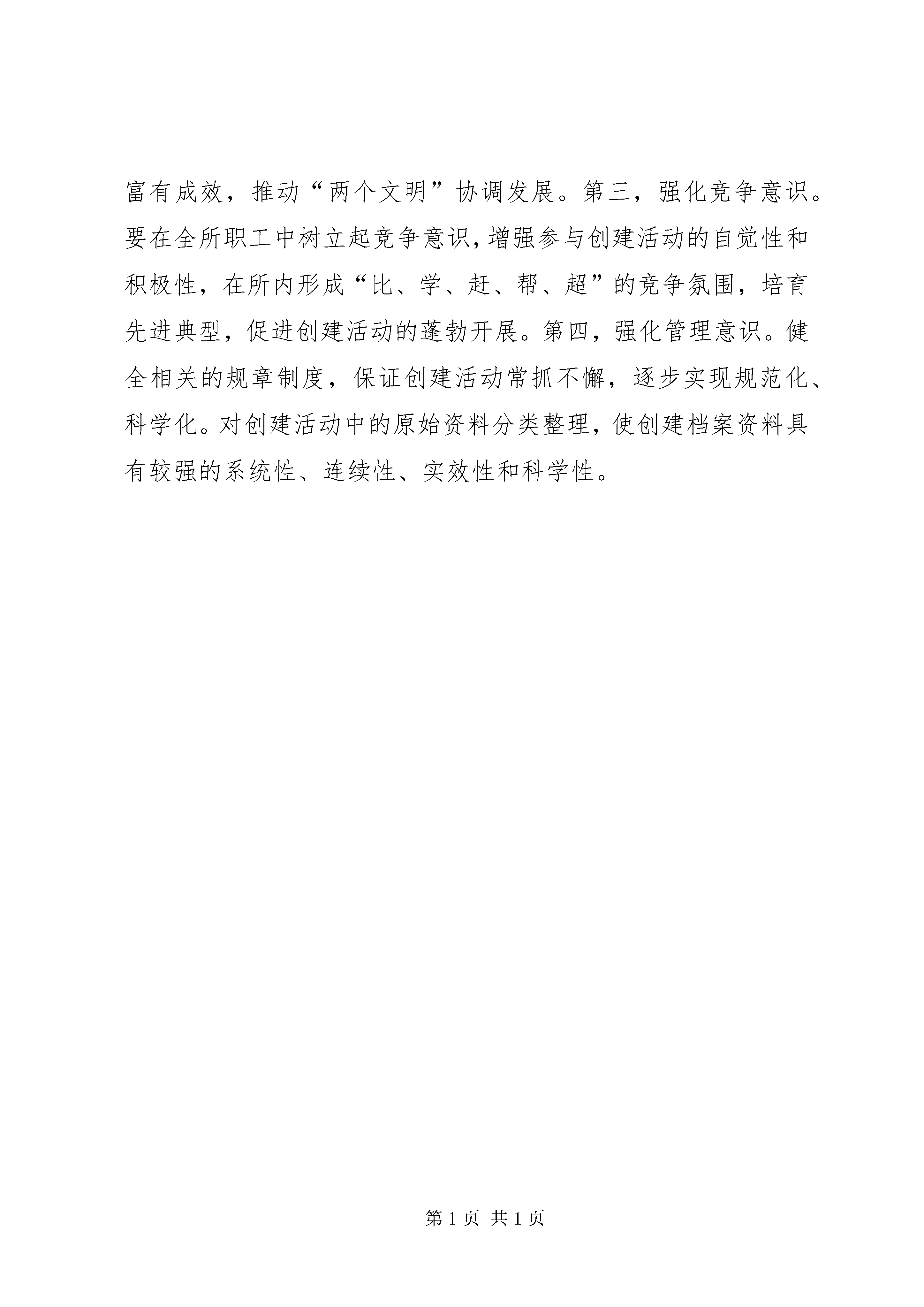 富有成效，推动“两个文明”协调发展。第三，强化竞争意识。要在全所职工中树立起竞争意识，增强参与创建活动的自觉性和积极性，在所内形成“比、学、赶、帮、超”的竞争氛围，培育先进典型，促进创建活动的蓬勃开展。第四，强化管理意识。健全相关的规章制度，保证创建活动常抓不懈，逐步实现规范化、科学化。对创建活动中的原始资料分类整理，使创建档案资料具有较强的系统性、连续性、实效性和科学性。

第 1 页 共 1 页